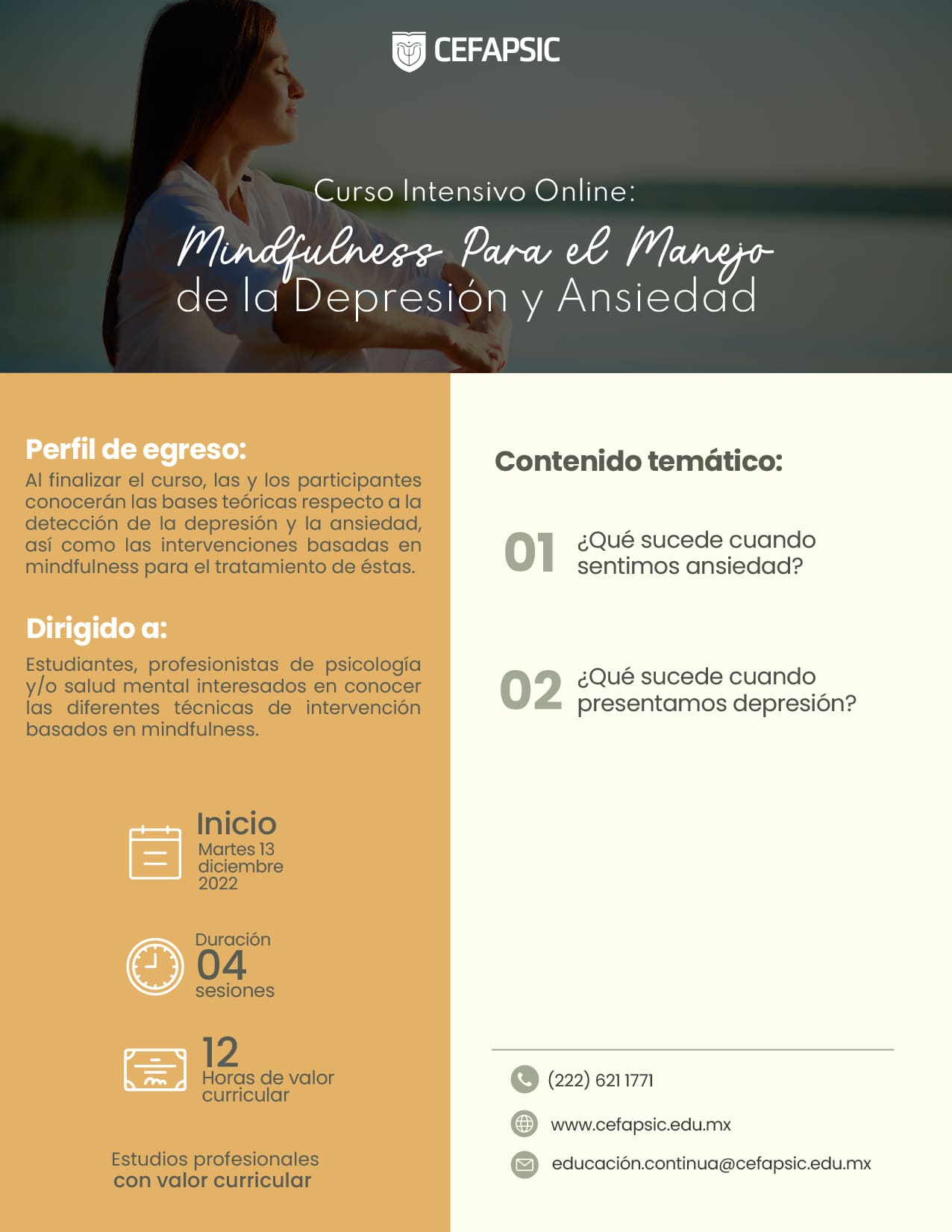 CEFAPSIC

Curso Intensivo Online:

Mindfulness Para el Manejo de la Depresión y Ansiedad

Perfil de egreso:
Al finalizar el curso, las y los participantes conocerán las bases teóricas respecto a la detección de la depresión y la ansiedad, así como las intervenciones basadas en mindfulness para el tratamiento de éstas.

Dirigido a:
Estudiantes, profesionistas de psicología y/o salud mental interesados en conocer las diferentes técnicas de intervención basados en mindfulness.

Inicio
Martes 13 diciembre 2022

Duración
04
sesiones

12
Horas de valor curricular

Estudios profesionales con valor curricular

Contenido temático:

01 ¿Qué sucede cuando sentimos ansiedad?

02 ¿Qué sucede cuando presentamos depresión?

(222) 621 1771

www.cefapsic.edu.mx

educación.continua@cefapsic.edu.mx